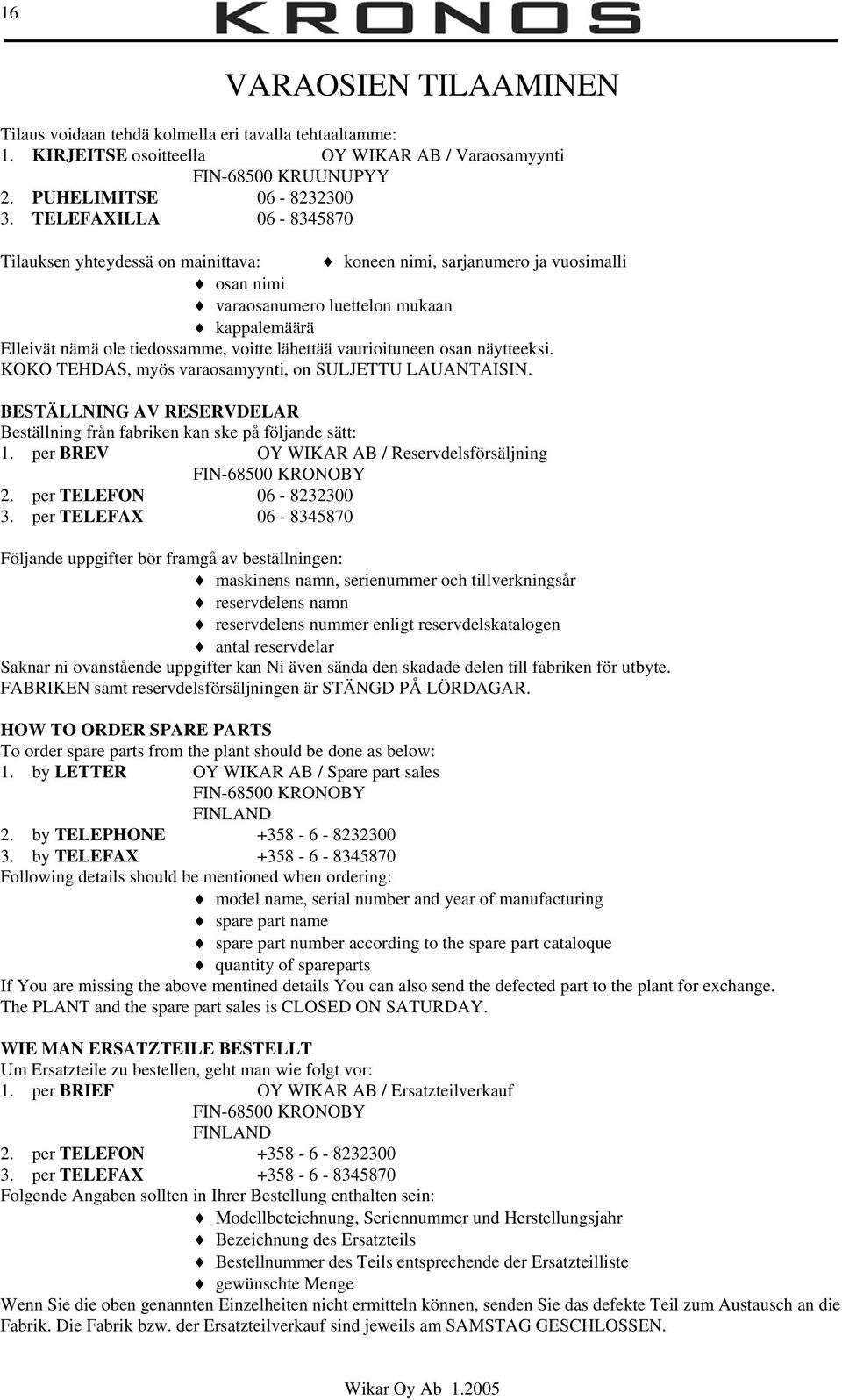 16 KRONOS

VARAOSIEN TILAAMINEN

Tilaus voidaan tehdä kolmella eri tavalla tehtaaltamme:
1. KIRJEITSE osoitteella OY WIKAR AB / Varaosamyynti
FIN-68500 KRUUNUPYY
2. PUHELIMITSE 06 - 8232300
3. TELEFAXILLA 06 - 8345870

Tilauksen yhteydessä on mainittava:
♦ koneen nimi, sarjanumero ja vuosimalli
♦ osan nimi
♦ varaosanumero luettelon mukaan
♦ kappalemäärä
Elleivät nämä ole tiedossamme, voitte lähettää vaurioituneen osan näytteeksi.
KOKO TEHDAS, myös varaosamyynti, on SULJETTU LAUANTAISIN.

BESTÄLLNING AV RESERVDELAR
Beställning från fabriken kan ske på följande sätt:
1. per BREV OY WIKAR AB / Reservdelsförsäljning
FIN-68500 KRONOBY
2. per TELEFON 06 - 8232300
3. per TELEFAX 06 - 8345870

Följande uppgifter bör framgå av beställningen:
♦ maskinens namn, serienummer och tillverkningsår
♦ reservdelens namn
♦ reservdelens nummer enligt reservdelskatalogen
♦ antal reservdelar
Saknar ni ovanstående uppgifter kan Ni även sända den skadade delen till fabriken för utbyte.
FABRIKEN samt reservdelsförsäljningen är STÄNGD PÅ LÖRDAGAR.

HOW TO ORDER SPARE PARTS
To order spare parts from the plant should be done as below:
1. by LETTER OY WIKAR AB / Spare part sales
FIN-68500 KRONOBY
FINLAND
2. by TELEPHONE +358 - 6 - 8232300
3. by TELEFAX +358 - 6 - 8345870
Following details should be mentioned when ordering:
♦ model name, serial number and year of manufacturing
♦ spare part name
♦ spare part number according to the spare part cataloque
♦ quantity of spareparts
If You are missing the above mentined details You can also send the defected part to the plant for exchange.
The PLANT and the spare part sales is CLOSED ON SATURDAY.

WIE MAN ERSATZTEILE BESTELLT
Um Ersatzteile zu bestellen, geht man wie folgt vor:
1. per BRIEF OY WIKAR AB / Ersatzteilverkauf
FIN-68500 KRONOBY
FINLAND
2. per TELEFON +358 - 6 - 8232300
3. per TELEFAX +358 - 6 - 8345870
Folgende Angaben sollten in Ihrer Bestellung enthalten sein:
♦ Modellbeteichnung, Seriennummer und Herstellungsjahr
♦ Bezeichnung des Ersatzteils
♦ Bestellnummer des Teils entsprechende der Ersatzteilliste
♦ gewünschte Menge
Wenn Sie die oben genannten Einzelheiten nicht ermitteln können, senden Sie das defekte Teil zum Austausch an die Fabrik. Die Fabrik bzw. der Ersatzteilverkauf sind jeweils am SAMSTAG GESCHLOSSEN.

Wikar Oy Ab 1.2005